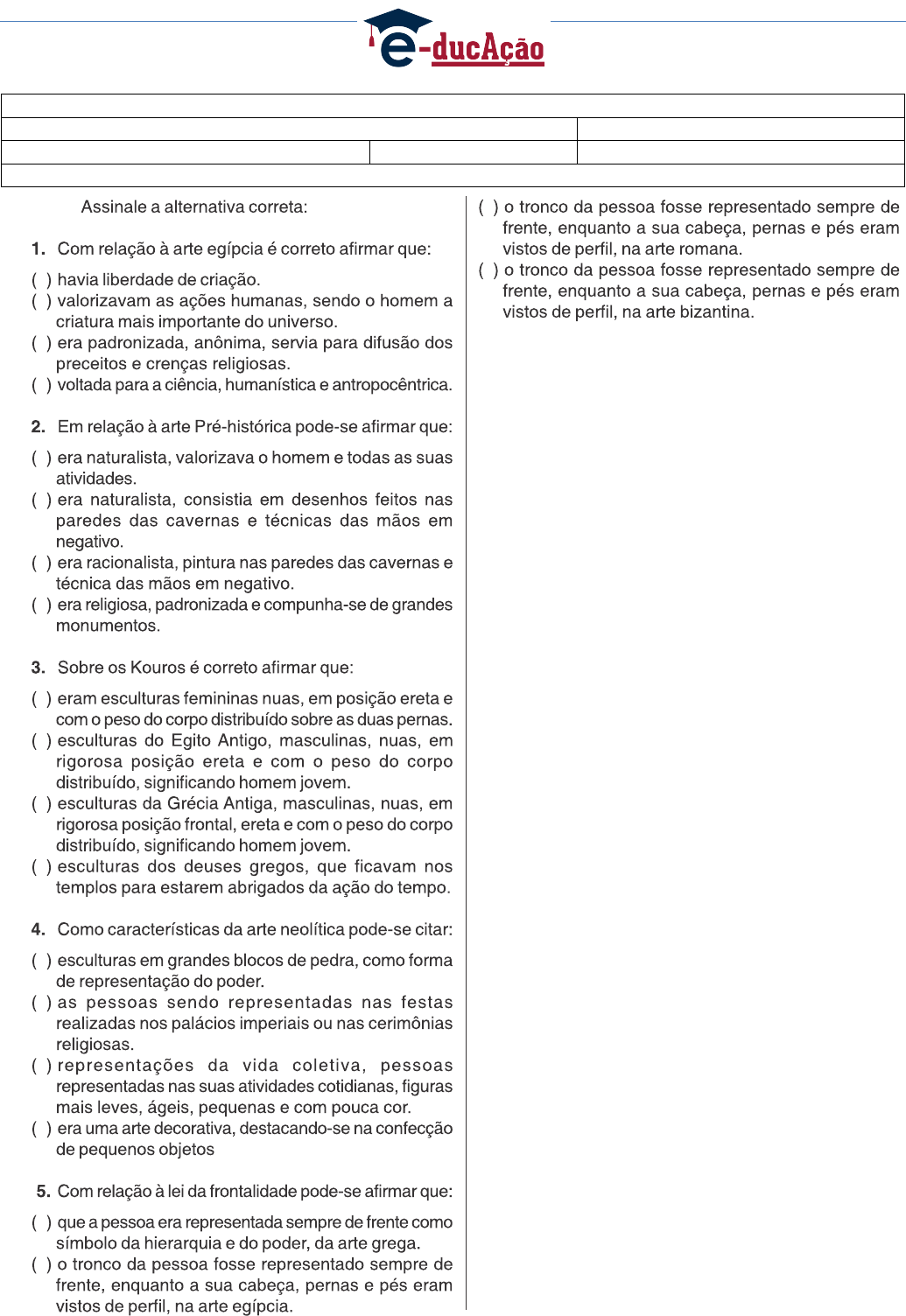 e-ducAção

Assinale a alternativa correta:

1. Com relação à arte egípcia é correto afirmar que:

( ) havia liberdade de criação.
( ) valorizavam as ações humanas, sendo o homem a criatura mais importante do universo.
( ) era padronizada, anônima, servia para difusão dos preceitos e crenças religiosas.
( ) voltada para a ciência, humanística e antropocêntrica.

2. Em relação à arte Pré-histórica pode-se afirmar que:

( ) era naturalista, valorizava o homem e todas as suas atividades.
( ) era naturalista, consistia em desenhos feitos nas paredes das cavernas e técnicas das mãos em negativo.
( ) era racionalista, pintura nas paredes das cavernas e técnica das mãos em negativo.
( ) era religiosa, padronizada e compunha-se de grandes monumentos.

3. Sobre os Kouros é correto afirmar que:

( ) eram esculturas femininas nuas, em posição ereta e com o peso do corpo distribuído sobre as duas pernas.
( ) esculturas do Egito Antigo, masculinas, nuas, em rigorosa posição ereta e com o peso do corpo distribuído, significando homem jovem.
( ) esculturas da Grécia Antiga, masculinas, nuas, em rigorosa posição frontal, ereta e com o peso do corpo distribuído, significando homem jovem.
( ) esculturas dos deuses gregos, que ficavam nos templos para estarem abrigados da ação do tempo.

4. Como características da arte neolítica pode-se citar:

( ) esculturas em grandes blocos de pedra, como forma de representação do poder.
( ) as pessoas sendo representadas nas festas realizadas nos palácios imperiais ou nas cerimônias religiosas.
( ) representações da vida coletiva, pessoas representadas nas suas atividades cotidianas, figuras mais leves, ágeis, pequenas e com pouca cor.
( ) era uma arte decorativa, destacando-se na confecção de pequenos objetos

5. Com relação à lei da frontalidade pode-se afirmar que:

( ) que a pessoa era representada sempre de frente como símbolo da hierarquia e do poder, da arte grega.
( ) o tronco da pessoa fosse representado sempre de frente, enquanto a sua cabeça, pernas e pés eram vistos de perfil, na arte egípcia.
( ) o tronco da pessoa fosse representado sempre de frente, enquanto a sua cabeça, pernas e pés eram vistos de perfil, na arte romana.
( ) o tronco da pessoa fosse representado sempre de frente, enquanto a sua cabeça, pernas e pés eram vistos de perfil, na arte bizantina.